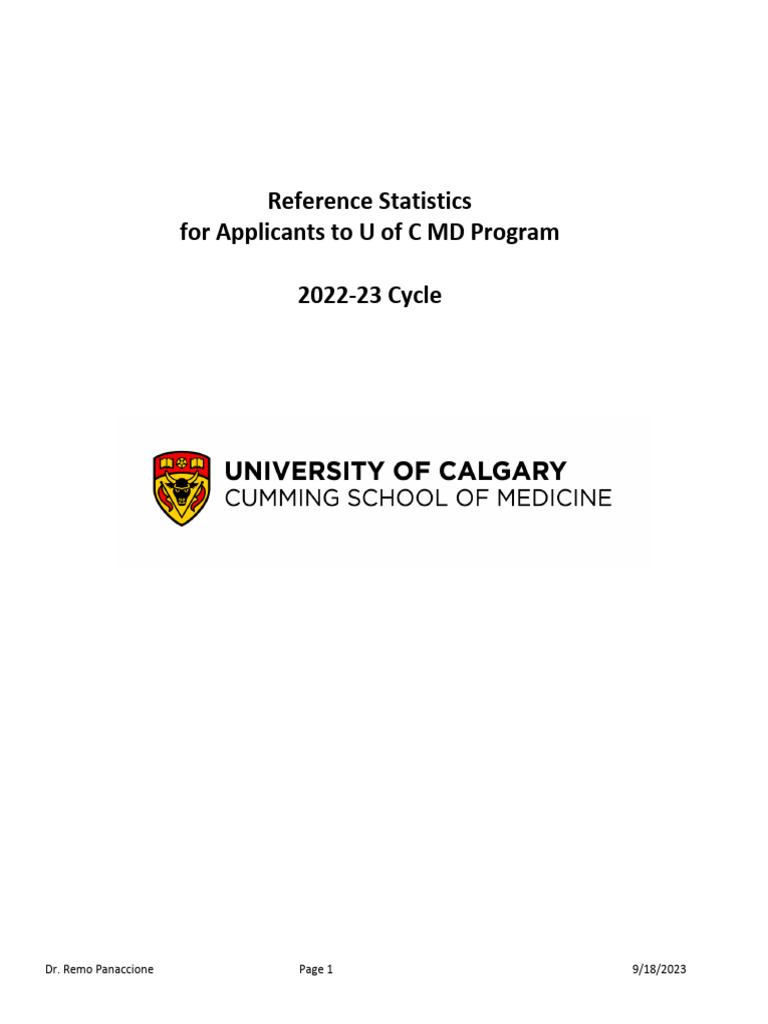 Reference Statistics
for Applicants to U of C MD Program

2022-23 Cycle

UNIVERSITY OF CALGARY
CUMMING SCHOOL OF MEDICINE

Dr. Remo Panaccione

Page 1

9/18/2023